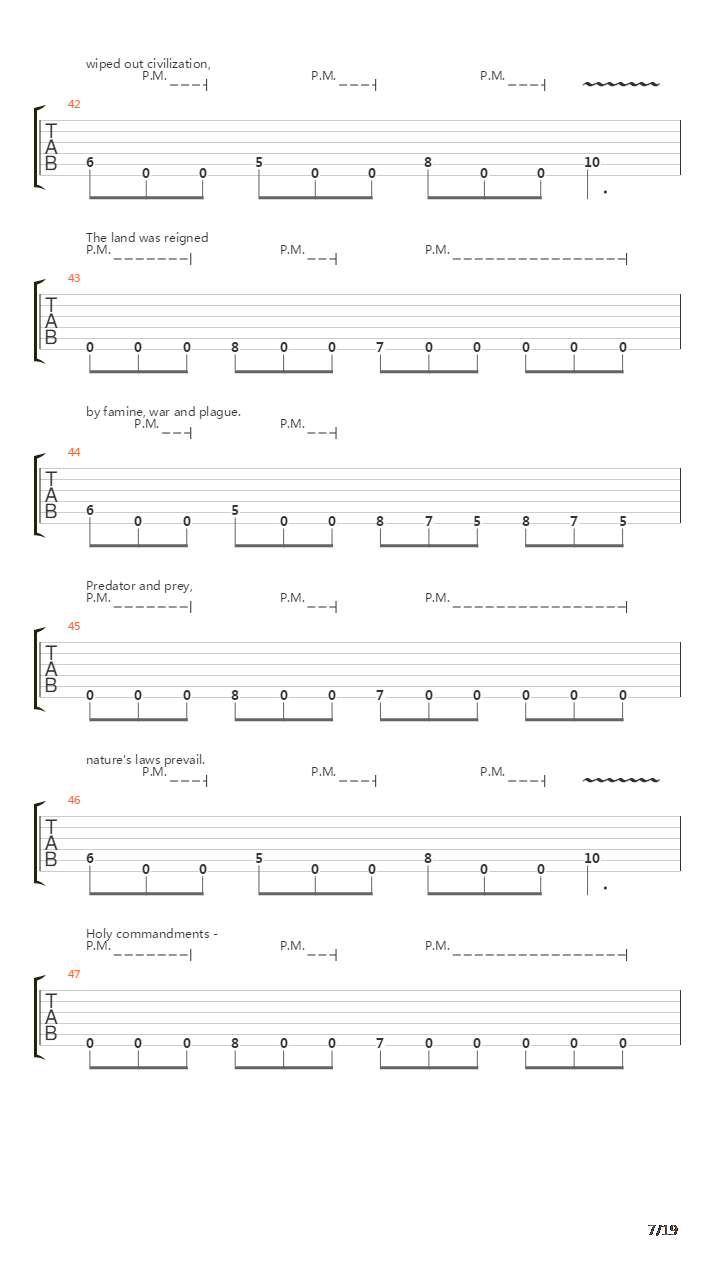 wiped out civilization,
P.M. P.M. P.M.

42
T
A
B
6 0 0 5 0 0 8 0 0 10

The land was reigned
P.M. P.M. P.M.

43
T
A
B
0 0 0 8 0 0 7 0 0 0 0 0

by famine, war and plague.
P.M. P.M.

44
T
A
B
6 0 0 5 0 0 8 7 5 8 7 5

Predator and prey,
P.M. P.M. P.M.

45
T
A
B
0 0 0 8 0 0 7 0 0 0 0 0

nature's laws prevail.
P.M. P.M. P.M.

46
T
A
B
6 0 0 5 0 0 8 0 0 10

Holy commandments -
P.M. P.M. P.M.

47
T
A
B
0 0 0 8 0 0 7 0 0 0 0 0

7/19